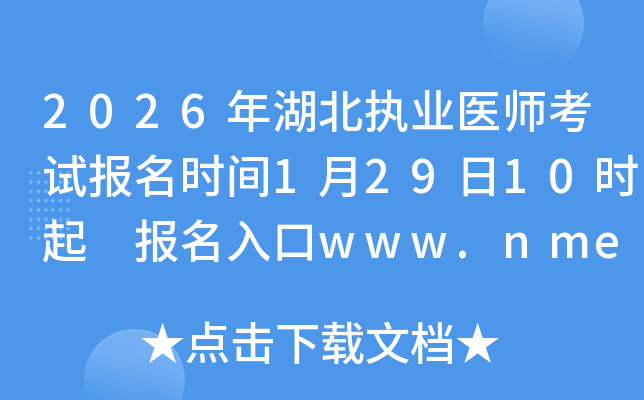 2026年湖北执业医师考试报名时间1月29日10时起　报名入口www.nme

★点击下载文档★